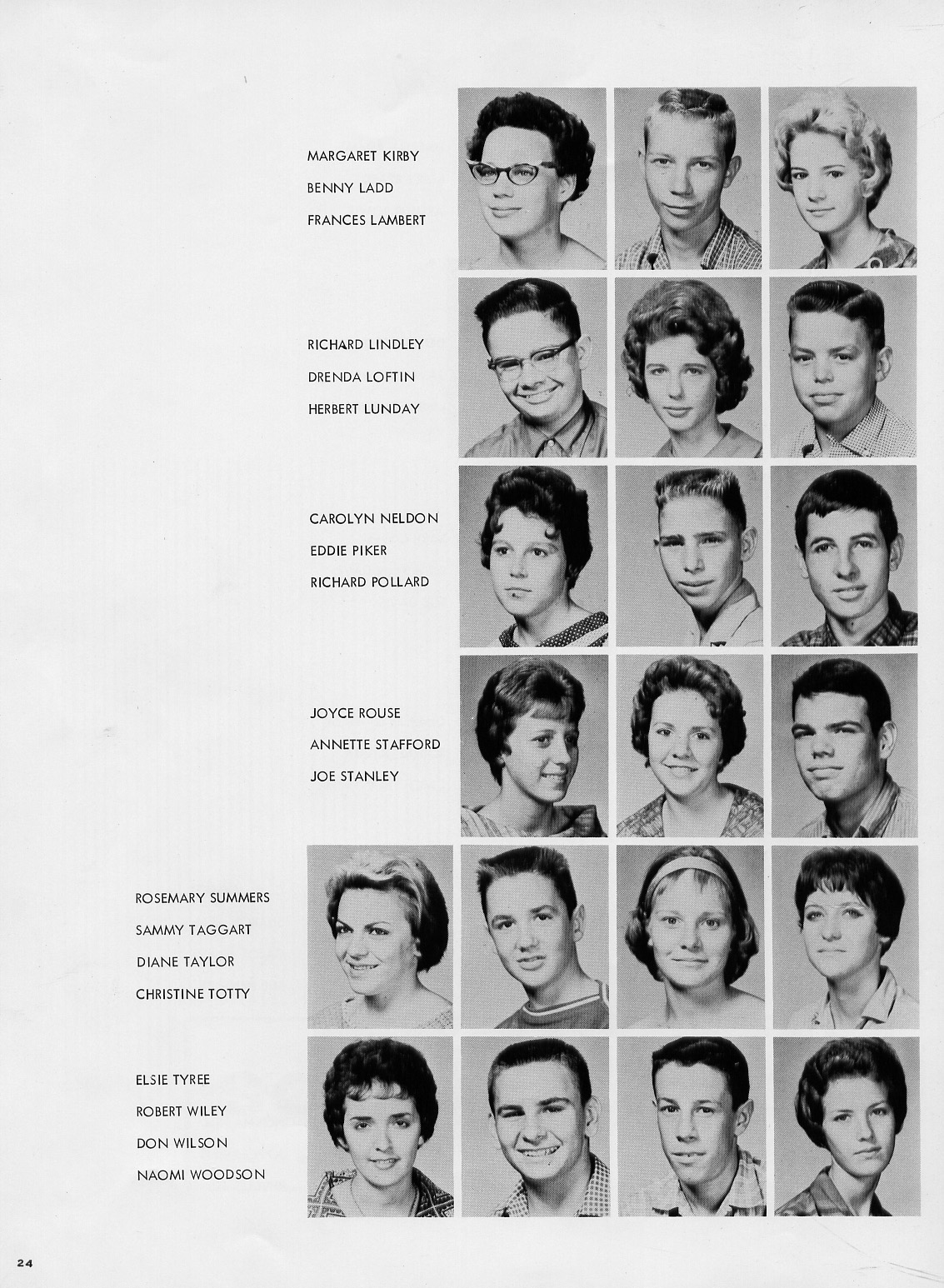 MARGARET KIRBY
BENNY LADD
FRANCES LAMBERT

RICHARD LINDLEY
DRENDA LOFTIN
HERBERT LUNDAY

CAROLYN NELDON
EDDIE PIKER
RICHARD POLLARD

JOYCE ROUSE
ANNETTE STAFFORD
JOE STANLEY

ROSEMARY SUMMERS
SAMMY TAGGART
DIANE TAYLOR
CHRISTINE TOTTY

ELSIE TYREE
ROBERT WILEY
DON WILSON
NAOMI WOODSON

24